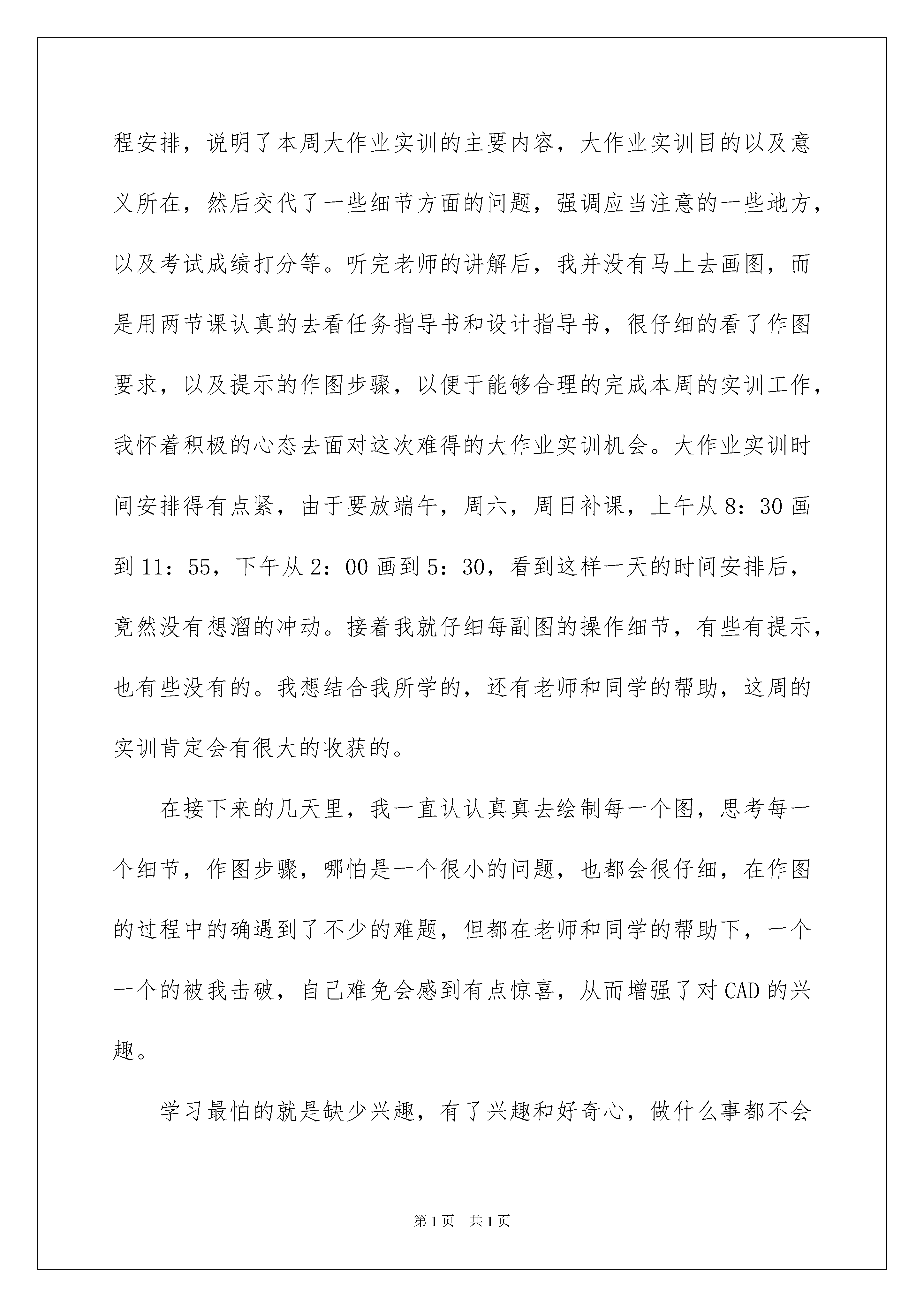 程安排，说明了本周大作业实训的主要内容，大作业实训目的以及意义所在，然后交代了一些细节方面的问题，强调应当注意的一些地方，以及考试成绩打分等。听完老师的讲解后，我并没有马上去画图，而是用两节课认真的去看任务指导书和设计指导书，很仔细的看了作图要求，以及提示的作图步骤，以便于能够合理的完成本周的实训工作，我怀着积极的心态去面对这次难得的大作业实训机会。大作业实训时间安排得有点紧，由于要放端午，周六，周日补课，上午从8：30画到11：55，下午从2：00画到5：30，看到这样一天的时间安排后，竟然没有想溜的冲动。接着我就仔细每副图的操作细节，有些有提示，也有些没有的。我想结合我所学的，还有老师和同学的帮助，这周的实训肯定会有很大的收获的。

在接下来的几天里，我一直认认真真去绘制每一个图，思考每一个细节，作图步骤，哪怕是一个很小的问题，也都会很仔细，在作图的过程中的确遇到了不少的难题，但都在老师和同学的帮助下，一个一个的被我击破，自己难免会感到有点惊喜，从而增强了对CAD的兴趣。

学习最怕的就是缺少兴趣，有了兴趣和好奇心，做什么事都不会

第1页 共1页